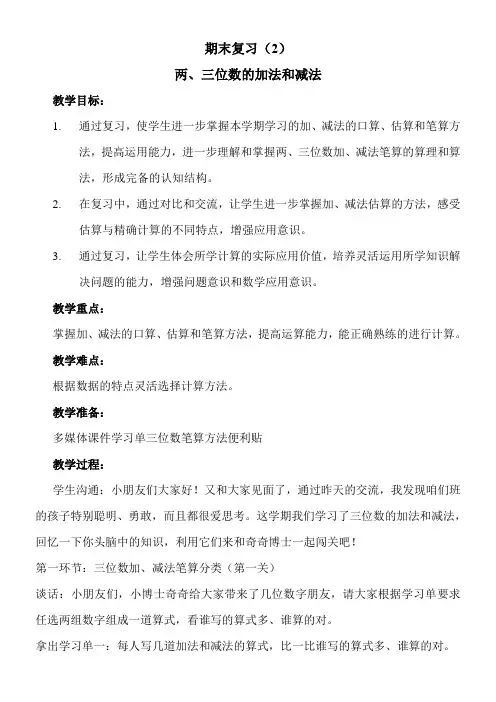 期末复习（2）

两、三位数的加法和减法

教学目标：

1. 通过复习，使学生进一步掌握本学期学习的加、减法的口算、估算和笔算方法，提高运用能力，进一步理解和掌握两、三位数加、减法笔算的算理和算法，形成完备的认知结构。

2. 在复习中，通过对比和交流，让学生进一步掌握加、减法估算的方法，感受估算与精确计算的不同特点，增强应用意识。

3. 通过复习，让学生体会所学计算的实际应用价值，培养灵活运用所学知识解决问题的能力，增强问题意识和数学应用意识。

教学重点：

掌握加、减法的口算、估算和笔算方法，提高运算能力，能正确熟练的进行计算。

教学难点：

根据数据的特点灵活选择计算方法。

教学准备：

多媒体课件学习单三位数笔算方法便利贴

教学过程：

学生沟通：小朋友们大家好！又和大家见面了，通过昨天的交流，我发现咱们班的孩子特别聪明、勇敢，而且都很爱思考。这学期我们学习了三位数的加法和减法，回忆一下你头脑中的知识，利用它们来和奇奇博士一起闯关吧！

第一环节：三位数加、减法笔算分类（第一关）

谈话：小朋友们，小博士奇奇给大家带来了几位数字朋友，请大家根据学习单要求任选两组数字组成一道算式，看谁写的算式多、谁算的对。

拿出学习单一：每人写几道加法和减法的算式，比一比谁写的算式多、谁算的对。